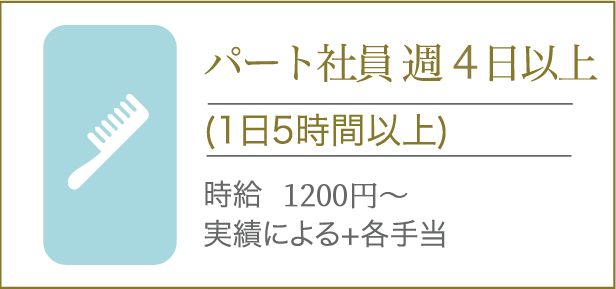 パート社員 週４日以上

(1日5時間以上)

時給　1200円～
実績による+各手当